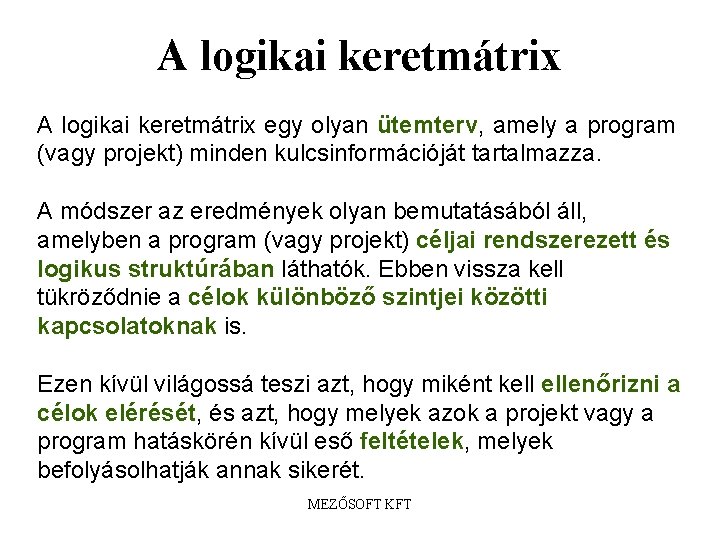 A logikai keretmátrix

A logikai keretmátrix egy olyan ütemterv, amely a program (vagy projekt) minden kulcsinformációját tartalmazza.

A módszer az eredmények olyan bemutatásából áll, amelyben a program (vagy projekt) céljai rendszerezett és logikus struktúrában láthatók. Ebben vissza kell tükröződnie a célok különböző szintjei közötti kapcsolatoknak is.

Ezen kívül világossá teszi azt, hogy miként kell ellenőrizni a célok elérését, és azt, hogy melyek azok a projekt vagy a program hatáskörén kívül eső feltételek, melyek befolyásolhatják annak sikerét.

MEZŐSOFT KFT